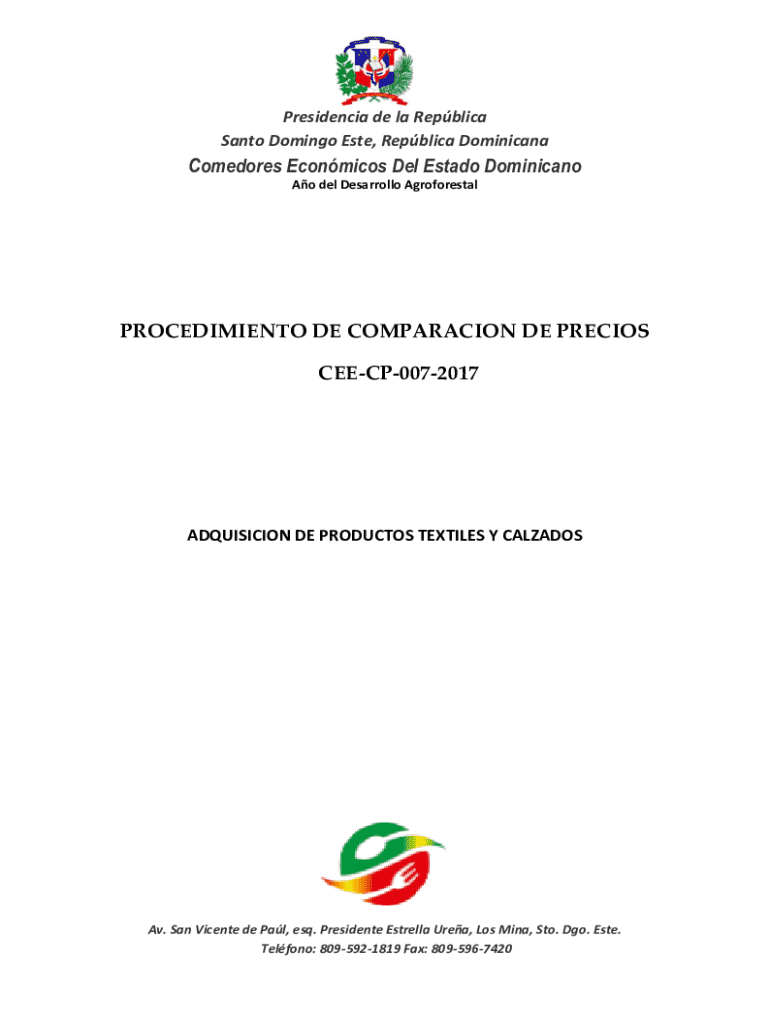 Presidencia de la República
Santo Domingo Este, República Dominicana
Comedores Económicos Del Estado Dominicano
Año del Desarrollo Agroforestal

PROCEDIMIENTO DE COMPARACION DE PRECIOS
CEE-CP-007-2017

ADQUISICION DE PRODUCTOS TEXTILES Y CALZADOS

Av. San Vicente de Paúl, esq. Presidente Estrella Ureña, Los Mina, Sto. Dgo. Este.
Teléfono: 809-592-1819 Fax: 809-596-7420